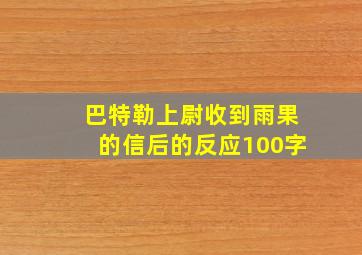 巴特勒上尉收到雨果的信后的反应100字